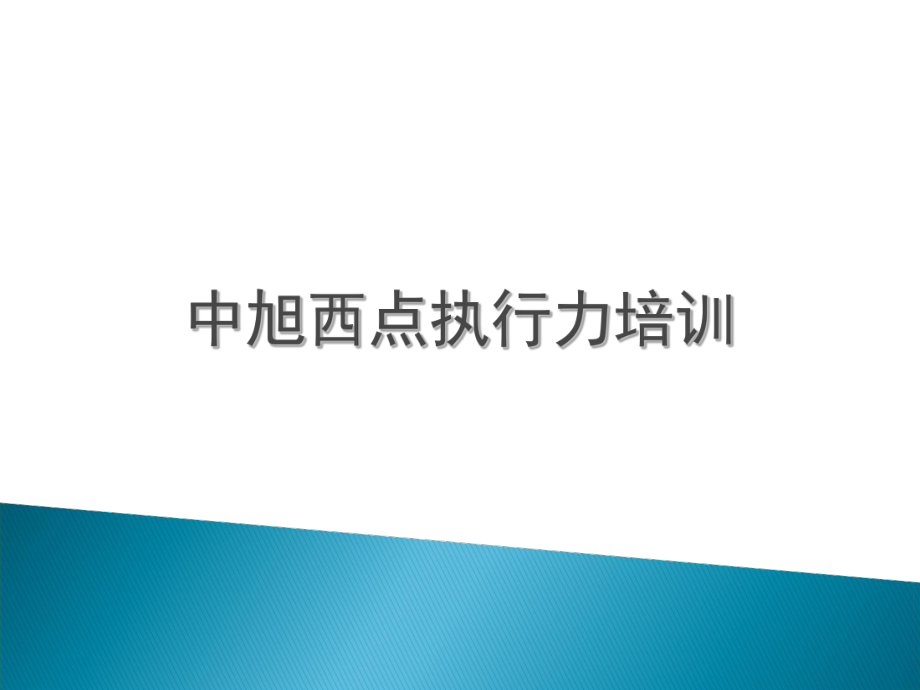 中旭西点执行力培训